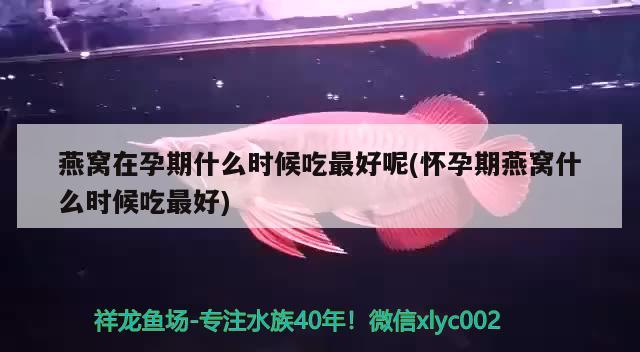 燕窝在孕期什么时候吃最好呢(怀孕期燕窝什么时候吃最好)

祥龙鱼场-专注水族40年！微信xlyc002